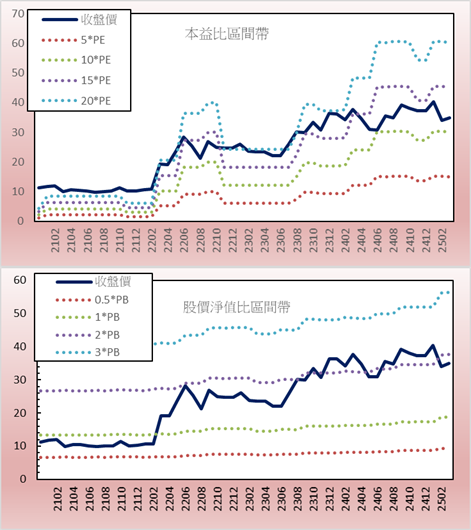 70
60
50
40
30
20
10
0

收盤價
5*PE
10*PE
15*PE
20*PE

本益比區間帶

2102
2104
2106
2108
2110
2112
2202
2204
2206
2208
2210
2212
2302
2304
2306
2308
2310
2312
2402
2404
2406
2408
2410
2412
2502

60
50
40
30
20
10
0

收盤價
0.5*PB
1*PB
2*PB
3*PB

股價淨值比區間帶

2102
2104
2106
2108
2110
2112
2202
2204
2206
2208
2210
2212
2302
2304
2306
2308
2310
2312
2402
2404
2406
2408
2410
2412
2502